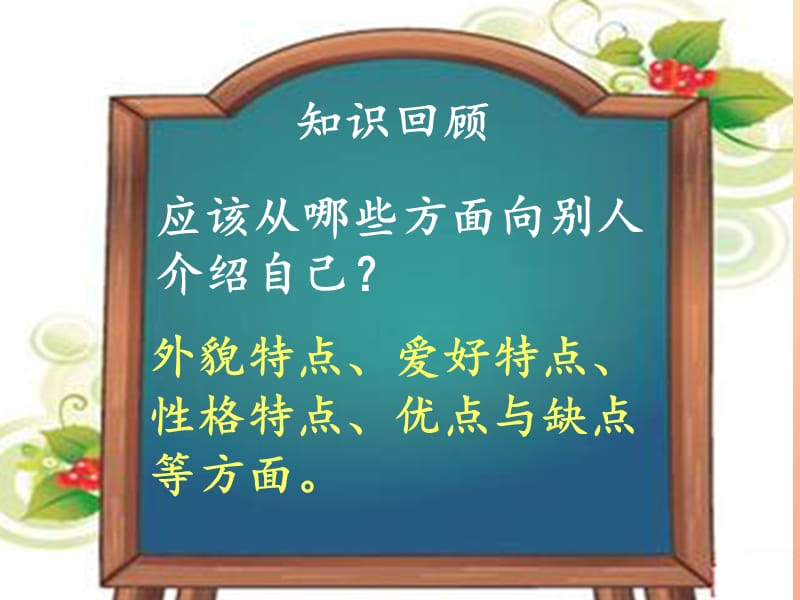 知识回顾

应该从哪些方面向别人介绍自己？

外貌特点、爱好特点、性格特点、优点与缺点等方面。